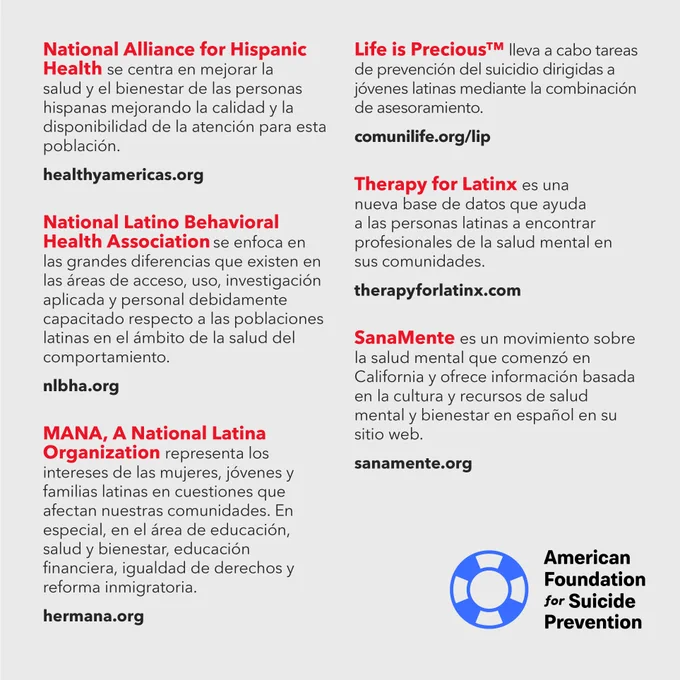 National Alliance for Hispanic Health se centra en mejorar la salud y el bienestar de las personas hispanas mejorando la calidad y la disponibilidad de la atención para esta población.

healthyamericas.org

National Latino Behavioral Health Association se enfoca en las grandes diferencias que existen en las áreas de acceso, uso, investigación aplicada y personal debidamente capacitado respecto a las poblaciones latinas en el ámbito de la salud del comportamiento.

nlbha.org

MANA, A National Latina Organization representa los intereses de las mujeres, jóvenes y familias latinas en cuestiones que afectan nuestras comunidades. En especial, en el área de educación, salud y bienestar, educación financiera, igualdad de derechos y reforma inmigratoria.

hermana.org

Life is Precious™ lleva a cabo tareas de prevención del suicidio dirigidas a jóvenes latinas mediante la combinación de asesoramiento.

comunilife.org/lip

Therapy for Latinx es una nueva base de datos que ayuda a las personas latinas a encontrar profesionales de la salud mental en sus comunidades.

therapyforlatinx.com

SanaMente es un movimiento sobre la salud mental que comenzó en California y ofrece información basada en la cultura y recursos de salud mental y bienestar en español en su sitio web.

sanamente.org

American Foundation for Suicide Prevention